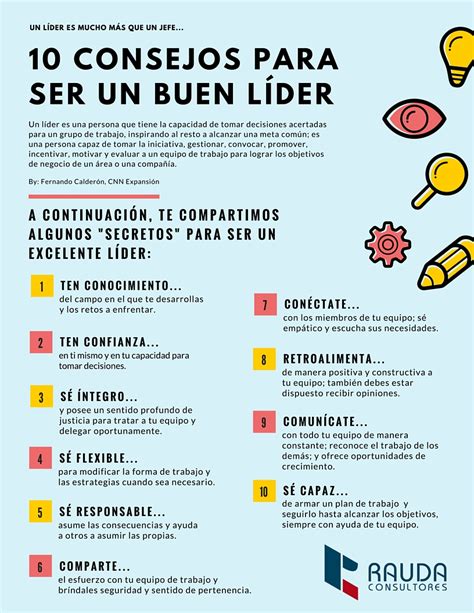 UN LÍDER ES MUCHO MÁS QUE UN JEFE...

10 CONSEJOS PARA SER UN BUEN LÍDER

Un líder es una persona que tiene la capacidad de tomar decisiones acertadas para un grupo de trabajo, inspirando al resto a alcanzar una meta común; es una persona capaz de tomar la iniciativa, gestionar, convocar, promover, incentivar, motivar y evaluar a un equipo de trabajo para lograr los objetivos de negocio de un área o una compañía.

By: Fernando Calderón, CNN Expansión

A CONTINUACIÓN, TE COMPARTIMOS ALGUNOS "SECRETOS" PARA SER UN EXCELENTE LÍDER:

1 TEN CONOCIMIENTO...
del campo en el que te desarrollas y los retos a enfrentar.

2 TEN CONFIANZA...
en ti mismo y en tu capacidad para tomar decisiones.

3 SÉ ÍNTEGRO...
y posee un sentido profundo de justicia para tratar a tu equipo y delegar oportunamente.

4 SÉ FLEXIBLE...
para modificar la forma de trabajo y las estrategias cuando sea necesario.

5 SÉ RESPONSABLE...
asume las consecuencias y ayuda a otros a asumir las propias.

6 COMPARTE...
el esfuerzo con tu equipo de trabajo y bríndales seguridad y sentido de pertenencia.

7 CONÉCTATE...
con los miembros de tu equipo; sé empático y escucha sus necesidades.

8 RETROALIMENTA...
de manera positiva y constructiva a tu equipo; también debes estar dispuesto recibir opiniones.

9 COMUNÍCATE...
con todo tu equipo de manera constante; reconoce el trabajo de los demás; y ofrece oportunidades de crecimiento.

10 SÉ CAPAZ...
de armar un plan de trabajo y seguirlo hasta alcanzar los objetivos, siempre con ayuda de tu equipo.

RAUDA CONSULTORES